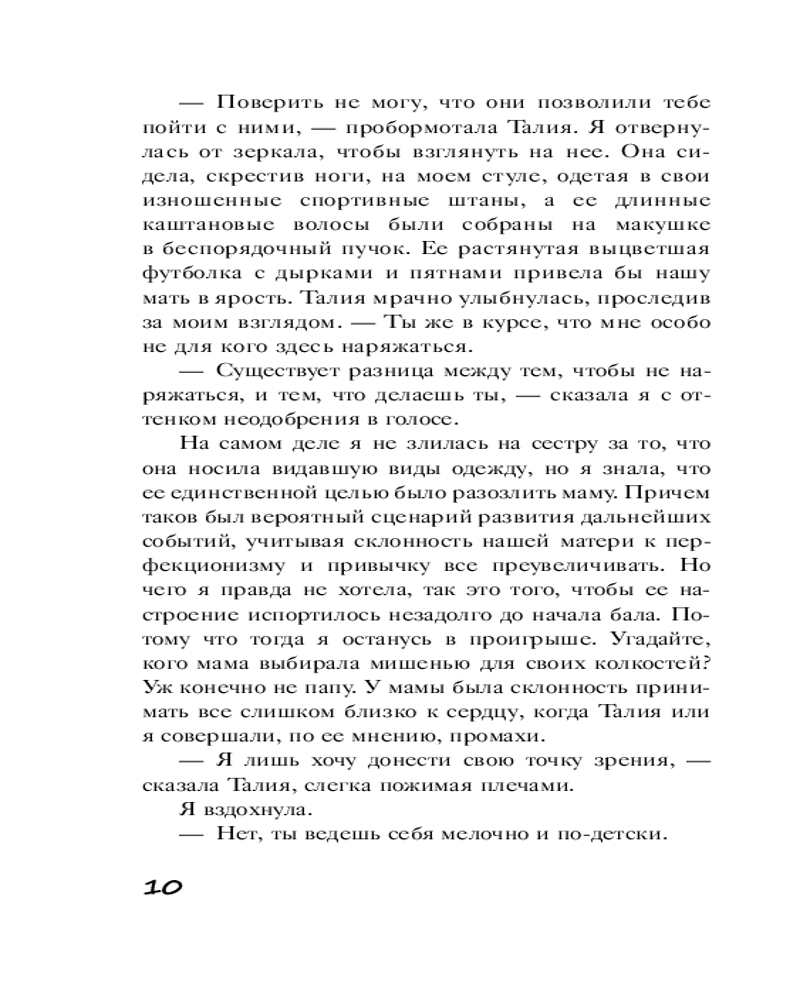 — Поверить не могу, что они позволили тебе пойти с ними, — пробормотала Талия. Я отвернулась от зеркала, чтобы взглянуть на нее. Она сидела, скрестив ноги, на моем стуле, одетая в свои изношенные спортивные штаны, а ее длинные каштановые волосы были собраны на макушке в беспорядочный пучок. Ее растянутая выцветшая футболка с дырками и пятнами привела бы нашу мать в ярость. Талия мрачно улыбнулась, проследив за моим взглядом. — Ты же в курсе, что мне особо не для кого здесь наряжаться.

— Существует разница между тем, чтобы не наряжаться, и тем, что делаешь ты, — сказала я с оттенком неодобрения в голосе.

На самом деле я не злилась на сестру за то, что она носила видавшую виды одежду, но я знала, что ее единственной целью было разозлить маму. Причем таков был вероятный сценарий развития дальнейших событий, учитывая склонность нашей матери к перфекционизму и привычку все преувеличивать. Но чего я правда не хотела, так это того, чтобы ее настроение испортилось незадолго до начала бала. Потому что тогда я останусь в проигрыше. Угадайте, кого мама выбирала мишенью для своих колкостей? Уж конечно не папу. У мамы была склонность принимать все слишком близко к сердцу, когда Талия или я совершали, по ее мнению, промахи.

— Я лишь хочу донести свою точку зрения, — сказала Талия, слегка пожимая плечами.

Я вздохнула.

— Нет, ты ведешь себя мелочно и по-детски.

10